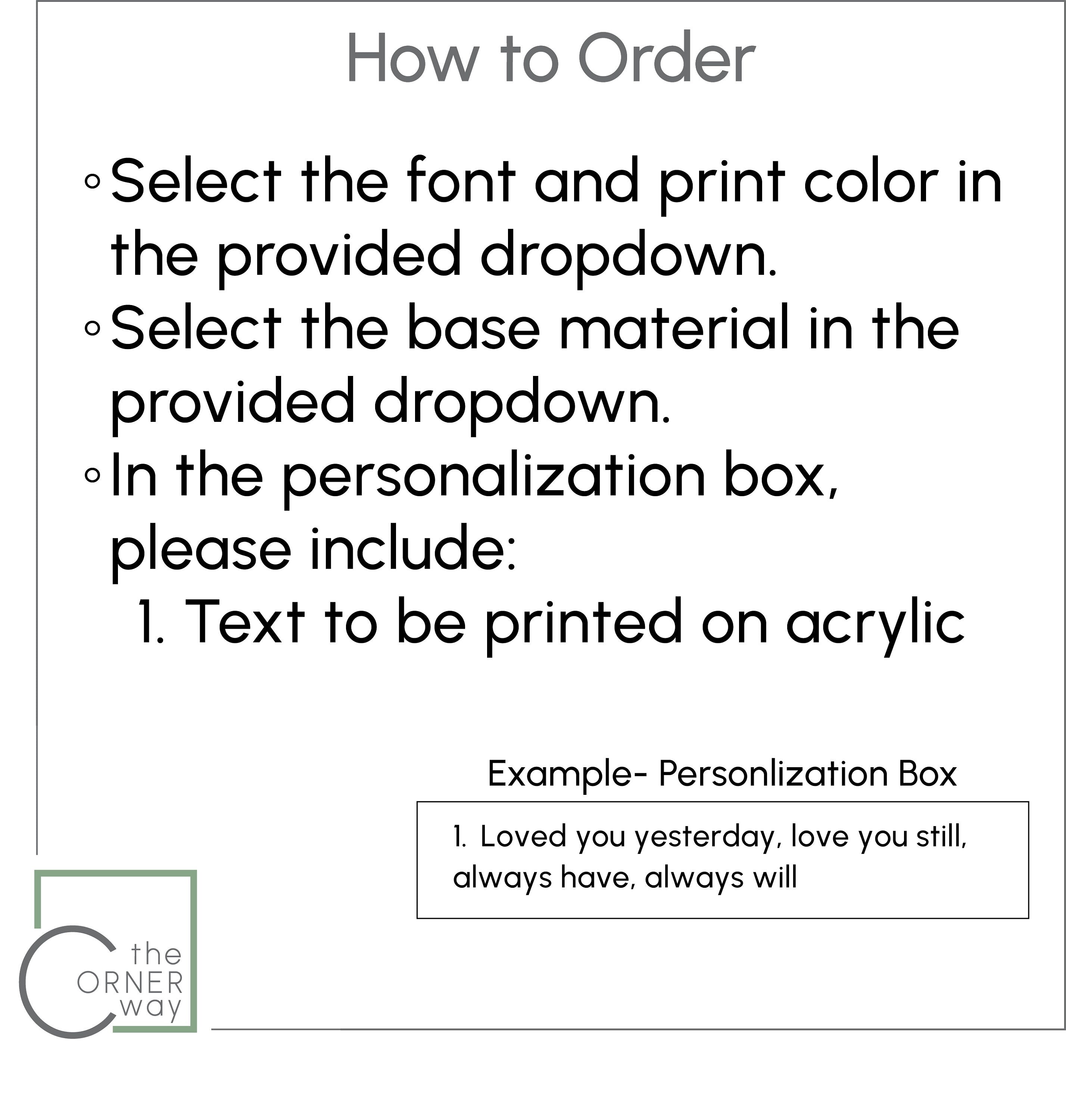 How to Order

• Select the font and print color in the provided dropdown.
• Select the base material in the provided dropdown.
• In the personalization box, please include:
1. Text to be printed on acrylic

Example- Personlization Box

1. Loved you yesterday, love you still, always have, always will

the
CORNER
way